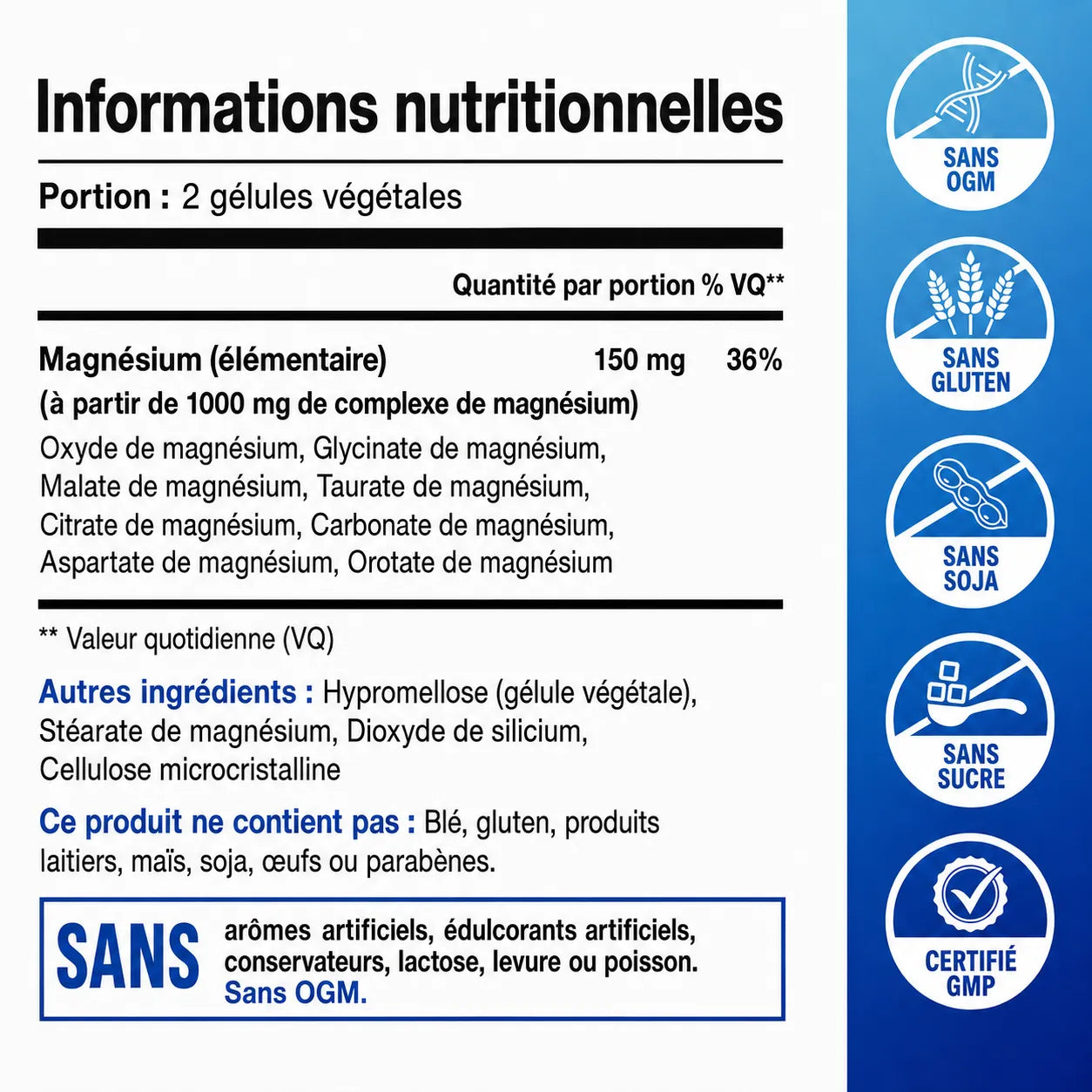 Informations nutritionnelles

Portion : 2 gélules végétales

Quantité par portion % VQ**

Magnésium (élémentaire) 150 mg 36%

(à partir de 1000 mg de complexe de magnésium)

Oxyde de magnésium, Glycinate de magnésium, Malate de magnésium, Taurate de magnésium, Citrate de magnésium, Carbonate de magnésium, Aspartate de magnésium, Orotate de magnésium

** Valeur quotidienne (VQ)

Autres ingrédients : Hypromellose (gélule végétale), Stéarate de magnésium, Dioxyde de silicium, Cellulose microcristalline

Ce produit ne contient pas : Blé, gluten, produits laitiers, maïs, soja, œufs ou parabènes.

SANS

arômes artificiels, édulcorants artificiels, conservateurs, lactose, levure ou poisson. Sans OGM.

SANS OGM

SANS GLUTEN

SANS SOJA

SANS SUCRE

CERTIFIÉ GMP